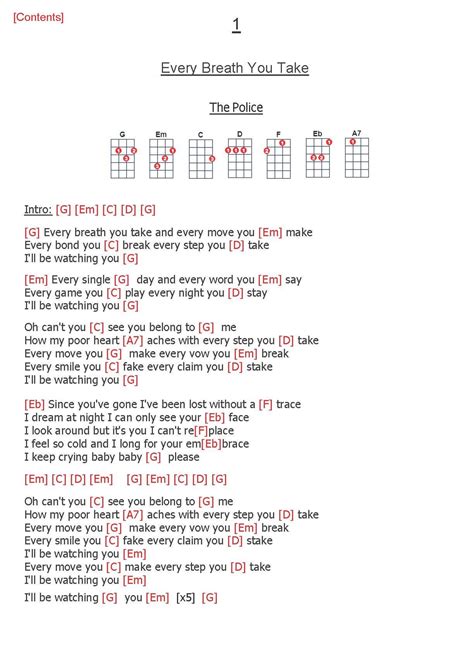 [Contents]

1

Every Breath You Take

The Police

G Em C D F Eb A7

Intro: [G] [Em] [C] [D] [G]

[G] Every breath you take and every move you [Em] make
Every bond you [C] break every step you [D] take
I'll be watching you [G]

[Em] Every single [G] day and every word you [Em] say
Every game you [C] play every night you [D] stay
I'll be watching you [G]

Oh can't you [C] see you belong to [G] me
How my poor heart [A7] aches with every step you [D] take
Every move you [G] make every vow you [Em] break
Every smile you [C] fake every claim you [D] stake
I'll be watching you [G]

[Eb] Since you've gone I've been lost without a [F] trace
I dream at night I can only see your [Eb] face
I look around but it's you I can't re[F]place
I feel so cold and I long for your em[Eb]brace
I keep crying baby baby [G] please

[Em] [C] [D] [Em] [G] [Em] [C] [D] [G]

Oh can't you [C] see you belong to [G] me
How my poor heart [A7] aches with every step you [D] take
Every move you [G] make every vow you [Em] break
Every smile you [C] fake every claim you [D] stake
I'll be watching you [Em]
Every move you [C] make every step you [D] take
I'll be watching you [Em]

I'll be watching [G] you [Em] [x5] [G]